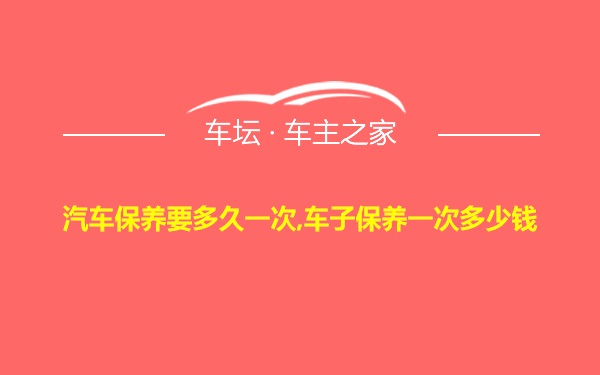 车坛 · 车主之家

汽车保养要多久一次,车子保养一次多少钱